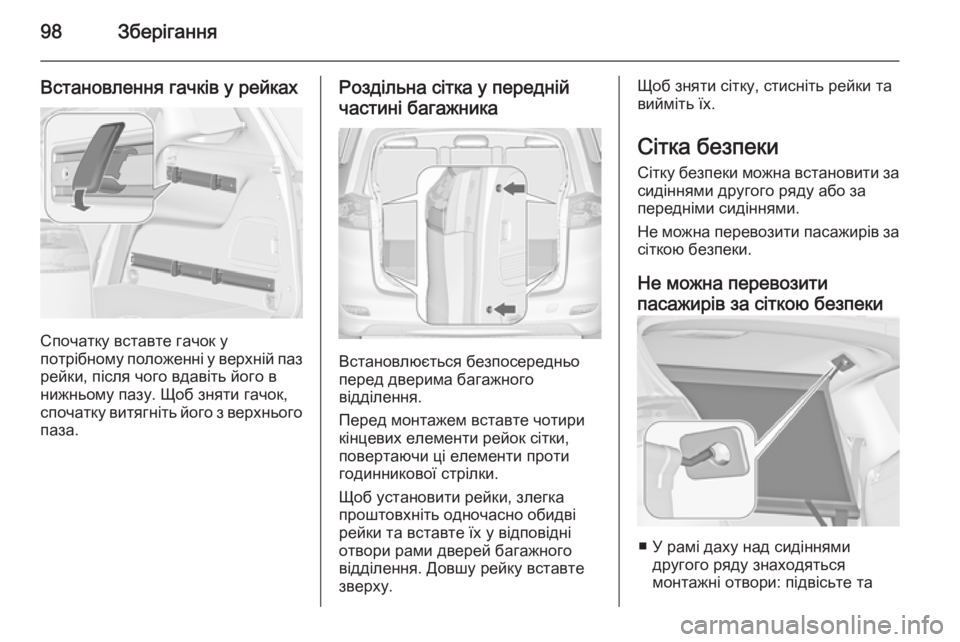 98 Зберігання

Встановлення гачків у рейках

Спочатку вставте гачок у потрібному положенні у верхній паз рейки, після чого вдавіть його в нижньому пазу. Щоб зняти гачок, спочатку витягніть його з верхнього паза.

Роздільна сітка у передній частині багажника

Встановлюється безпосередньо перед дверима багажного відділення.

Перед монтажем вставте чотири кінцевих елементи рейок сітки, повертаючи ці елементи проти годинникової стрілки.

Щоб установити рейки, злегка проштовхніть одночасно обидві рейки та вставте їх у відповідні отвори рами дверей багажного відділення. Довшу рейку вставте зверху.

Щоб зняти сітку, стисніть рейки та вийміть їх.

Сітка безпеки

Сітку безпеки можна встановити за сидіннями другого ряду або за передніми сидіннями.

Не можна перевозити пасажирів за сіткою безпеки.

Не можна перевозити пасажирів за сіткою безпеки

■ У рамі даху над сидіннями другого ряду знаходяться монтажні отвори: підвісьте та

carmanualsonline.info